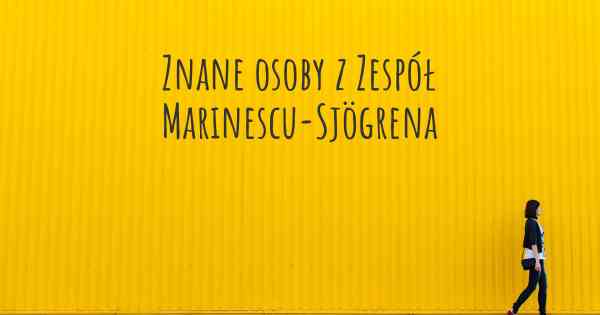 Znane osoby z Zespół Marinescu-Sjögrena